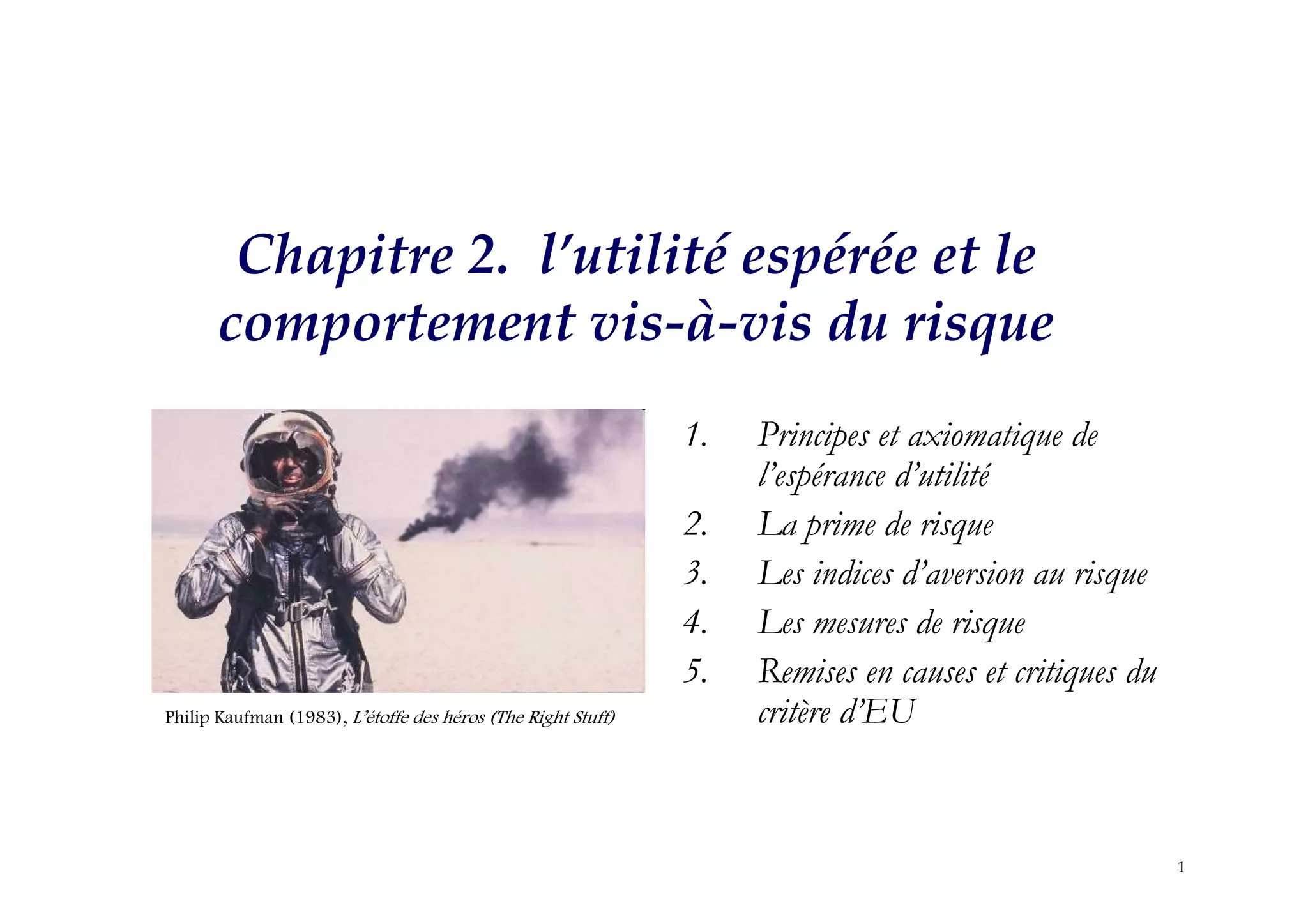 Chapitre 2. l'utilité espérée et le comportement vis-à-vis du risque

Philip Kaufman (1983), L'étoffe des héros (The Right Stuff)

1. Principes et axiomatique de l'espérance d'utilité
2. La prime de risque
3. Les indices d'aversion au risque
4. Les mesures de risque
5. Remises en causes et critiques du critère d'EU

1